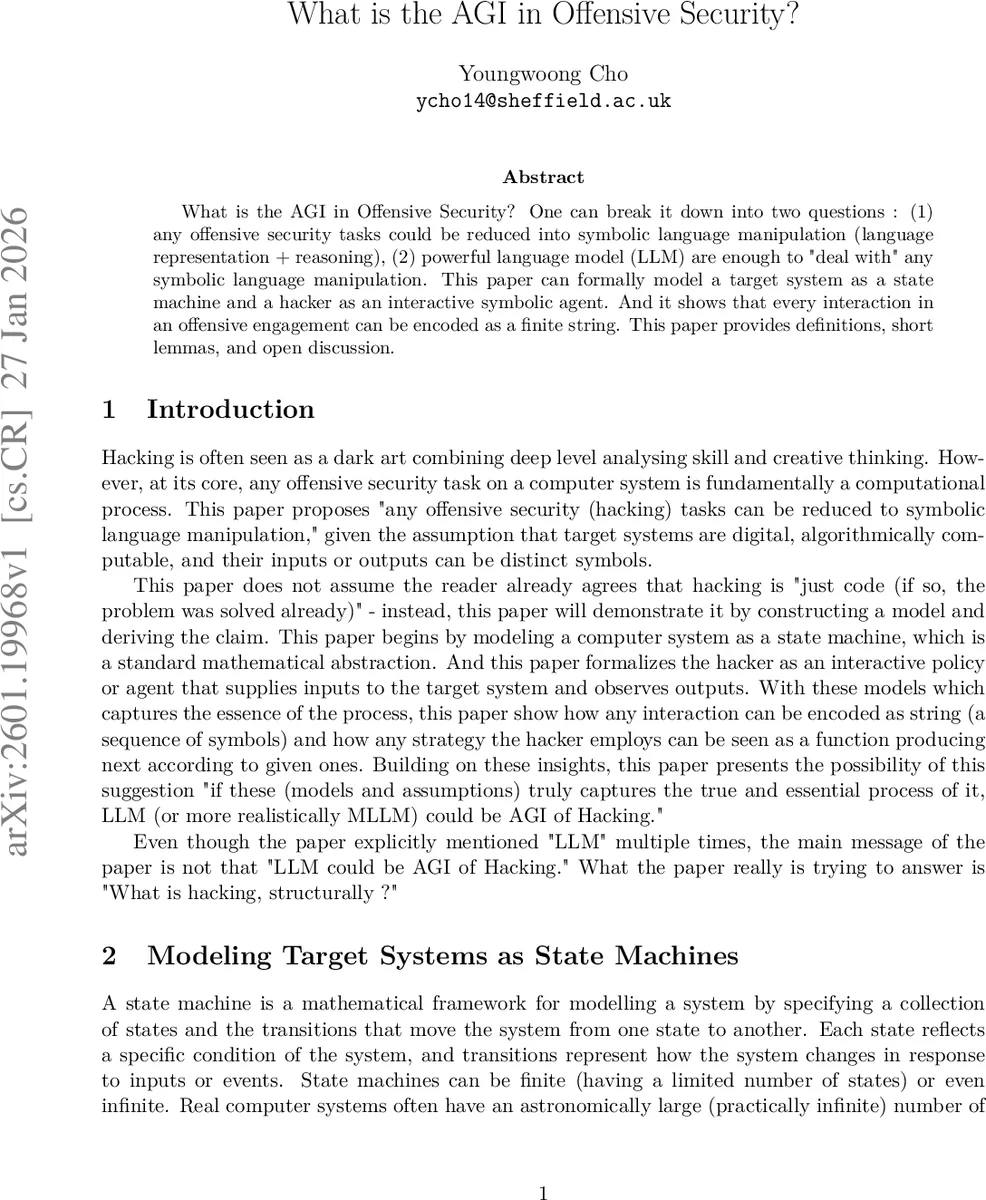 What is the AGI in Offensive Security?

Youngwoong Cho
ycho14@sheffield.ac.uk

arXiv:2601.19968v1 [cs.CR] 27 Jan 2026

Abstract

What is the AGI in Offensive Security? One can break it down into two questions : (1) any offensive security tasks could be reduced into symbolic language manipulation (language representation + reasoning), (2) powerful language model (LLM) are enough to "deal with" any symbolic language manipulation. This paper can formally model a target system as a state machine and a hacker as an interactive symbolic agent. And it shows that every interaction in an offensive engagement can be encoded as a finite string. This paper provides definitions, short lemmas, and open discussion.

1 Introduction

Hacking is often seen as a dark art combining deep level analysing skill and creative thinking. However, at its core, any offensive security task on a computer system is fundamentally a computational process. This paper proposes "any offensive security (hacking) tasks can be reduced to symbolic language manipulation," given the assumption that target systems are digital, algorithmically computable, and their inputs or outputs can be distinct symbols.

This paper does not assume the reader already agrees that hacking is "just code (if so, the problem was solved already)" - instead, this paper will demonstrate it by constructing a model and deriving the claim. This paper begins by modeling a computer system as a state machine, which is a standard mathematical abstraction. And this paper formalizes the hacker as an interactive policy or agent that supplies inputs to the target system and observes outputs. With these models which captures the essence of the process, this paper show how any interaction can be encoded as string (a sequence of symbols) and how any strategy the hacker employs can be seen as a function producing next according to given ones. Building on these insights, this paper presents the possibility of this suggestion "if these (models and assumptions) truly captures the true and essential process of it, LLM (or more realistically MLLM) could be AGI of Hacking."

Even though the paper explicitly mentioned "LLM" multiple times, the main message of the paper is not that "LLM could be AGI of Hacking." What the paper really is trying to answer is "What is hacking, structurally ?"

2 Modeling Target Systems as State Machines

A state machine is a mathematical framework for modelling a system by specifying a collection of states and the transitions that move the system from one state to another. Each state reflects a specific condition of the system, and transitions represent how the system changes in response to inputs or events. State machines can be finite (having a limited number of states) or even infinite. Real computer systems often have an astronomically large (practically infinite) number of

1